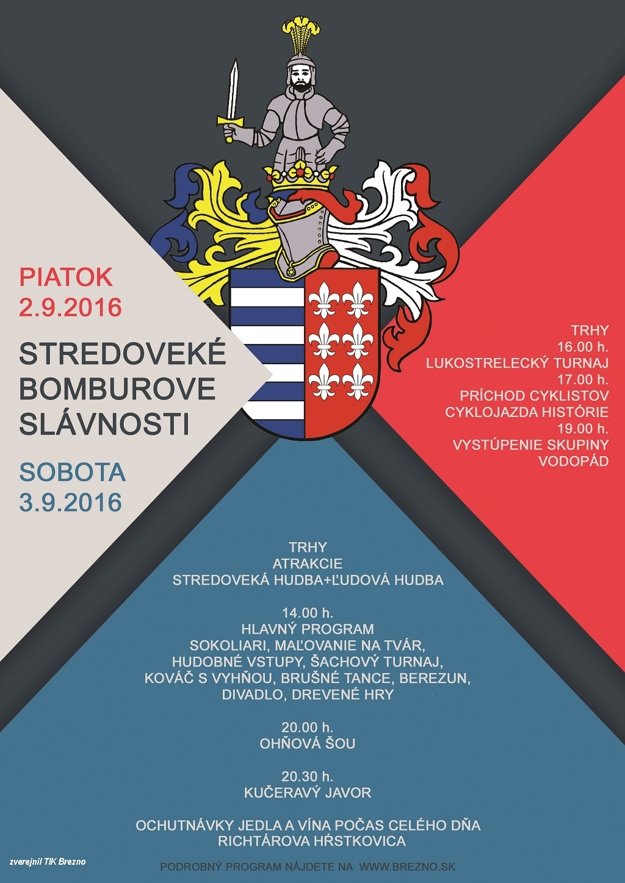 PIATOK
2.9.2016

STREDOVEKÉ
BOMBUROVE
SLÁVNOSTI

SOBOTA
3.9.2016

TRHY
16.00 h.
LUKOSTRELECKÝ TURNAJ
17.00 h.
PRÍCHOD CYKLISTOV
CYKLOJAZDA HISTÓRIE
19.00 h.
VYSTÚPENIE SKUPINY
VODOPÁD

TRHY
ATRAKCIE
STREDOVEKÁ HUDBA+ĽUDOVÁ HUDBA

14.00 h.
HLAVNÝ PROGRAM
SOKOLIARI, MAĽOVANIE NA TVÁR,
HUDOBNÉ VSTUPY, ŠACHOVÝ TURNAJ,
KOVÁČ S VYHŇOU, BRUŠNÉ TANCE, BEREZUN,
DIVADLO, DREVENÉ HRY

20.00 h.
OHŇOVÁ ŠOU

20.30 h.
KUČERAVÝ JAVOR

OCHUTNÁVKY JEDLA A VÍNA POČAS CELÉHO DŇA
RICHTÁROVA HŔSTKOVICA

zverejnil TIK Brezno

PODROBNÝ PROGRAM NÁJDETE NA WWW.BREZNO.SK